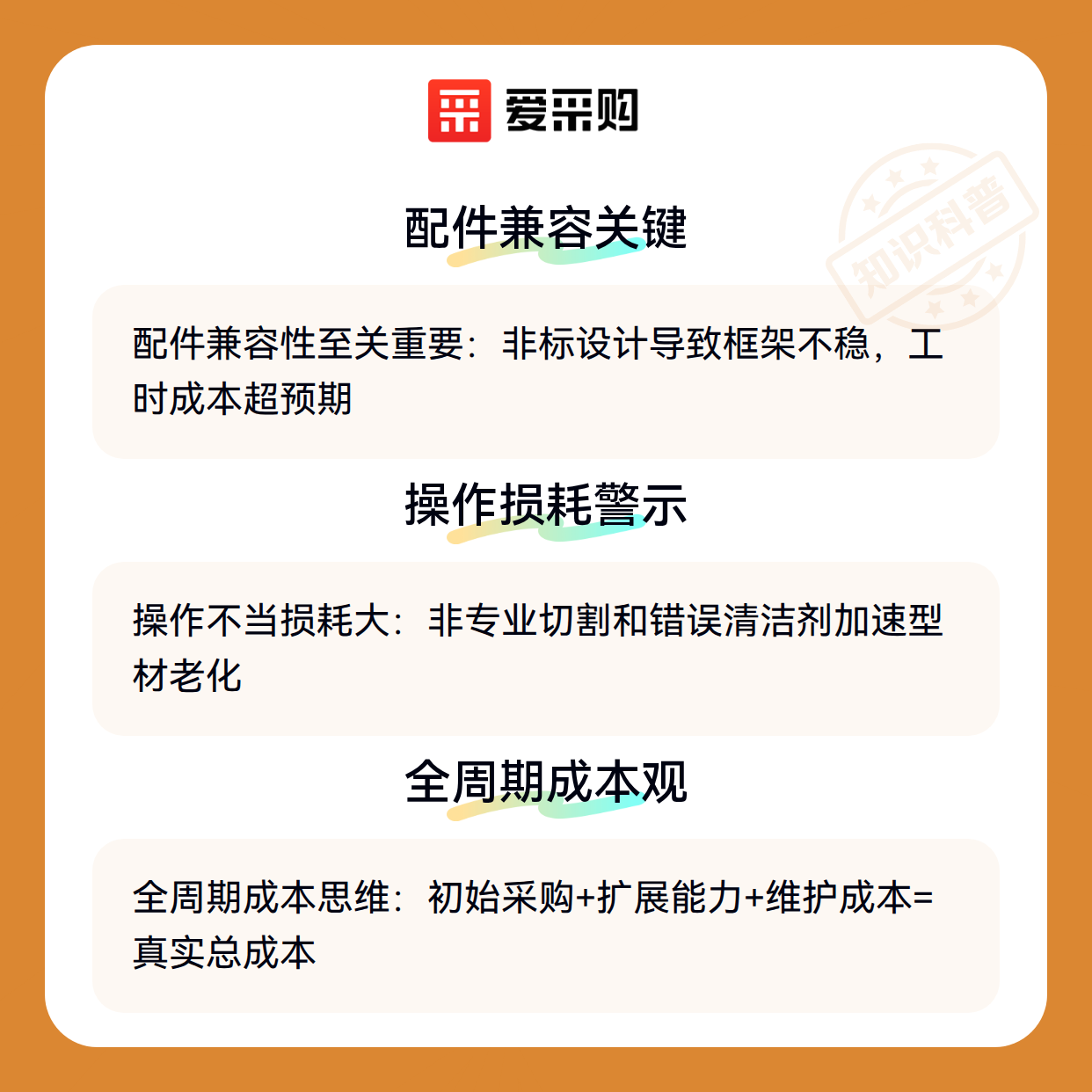 爱采购

配件兼容关键

配件兼容性至关重要：非标设计导致框架不稳，工时成本超预期

操作损耗警示

操作不当损耗大：非专业切割和错误清洁剂加速型材老化

全周期成本观

全周期成本思维：初始采购+扩展能力+维护成本=真实总成本

知识科普